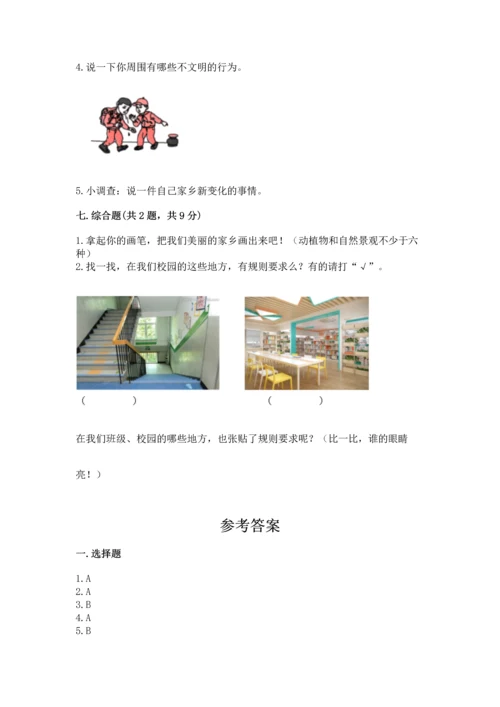 4. 说一下你周围有哪些不文明的行为。

5. 小调查：说一件自己家乡新变化的事情。

七. 综合题(共 2 题，共 9 分)

1. 拿起你的画笔，把我们美丽的家乡画出来吧！（动植物和自然景观不少于六种）
2. 找一找，在我们校园的这些地方，有规则要求么？有的请打“√”。

（　　　）　　　　（　　　）

在我们班级、校园的哪些地方，也张贴了规则要求呢？（比一比，谁的眼睛亮！）

参考答案

一. 选择题

1. A
2. A
3. B
4. A
5. B